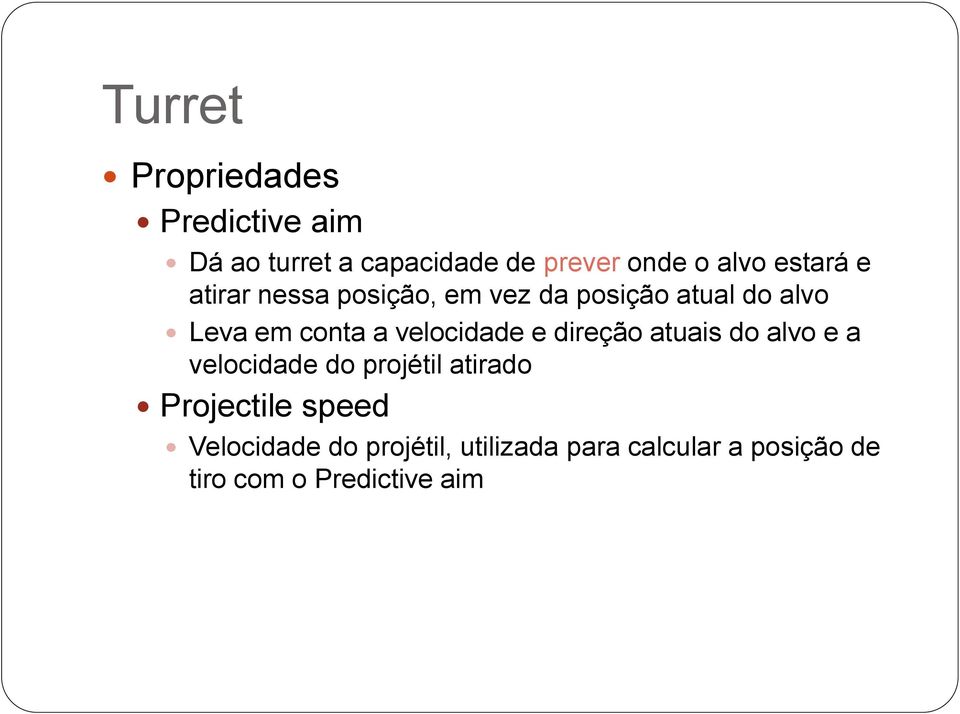 Turret

Propriedades

Predictive aim

Dá ao turret a capacidade de prever onde o alvo estará e atirar nessa posição, em vez da posição atual do alvo

Leva em conta a velocidade e direção atuais do alvo e a velocidade do projétil atirado

Projectile speed

Velocidade do projétil, utilizada para calcular a posição de tiro com o Predictive aim